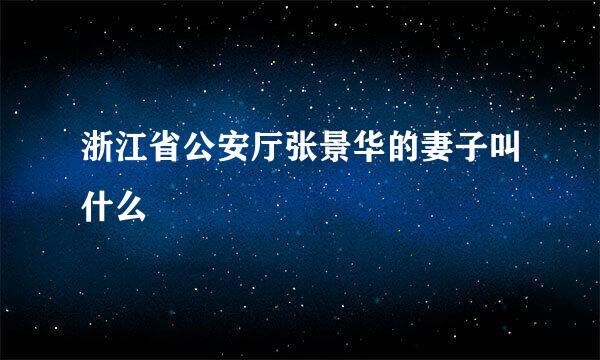 浙江省公安厅张景华的妻子叫什么